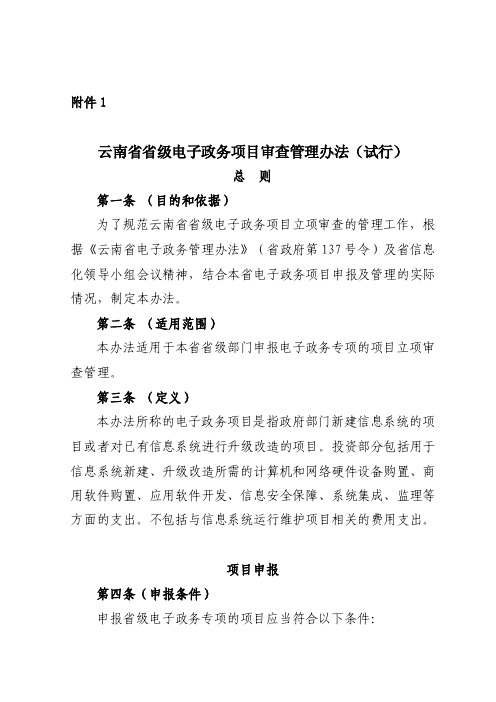 附件 1

云南省省级电子政务项目审查管理办法（试行）

总 则

第一条 （目的和依据）

为了规范云南省省级电子政务项目立项审查的管理工作，根据《云南省电子政务管理办法》（省政府第 137 号令）及省信息化领导小组会议精神，结合本省电子政务项目申报及管理的实际情况，制定本办法。

第二条 （适用范围）

本办法适用于本省省级部门申报电子政务专项的项目立项审查管理。

第三条 （定义）

本办法所称的电子政务项目是指政府部门新建信息系统的项目或者对已有信息系统进行升级改造的项目。投资部分包括用于信息系统新建、升级改造所需的计算机和网络硬件设备购置、商用软件购置、应用软件开发、信息安全保障、系统集成、监理等方面的支出。不包括与信息系统运行维护项目相关的费用支出。

项目申报

第四条（申报条件）

申报省级电子政务专项的项目应当符合以下条件: